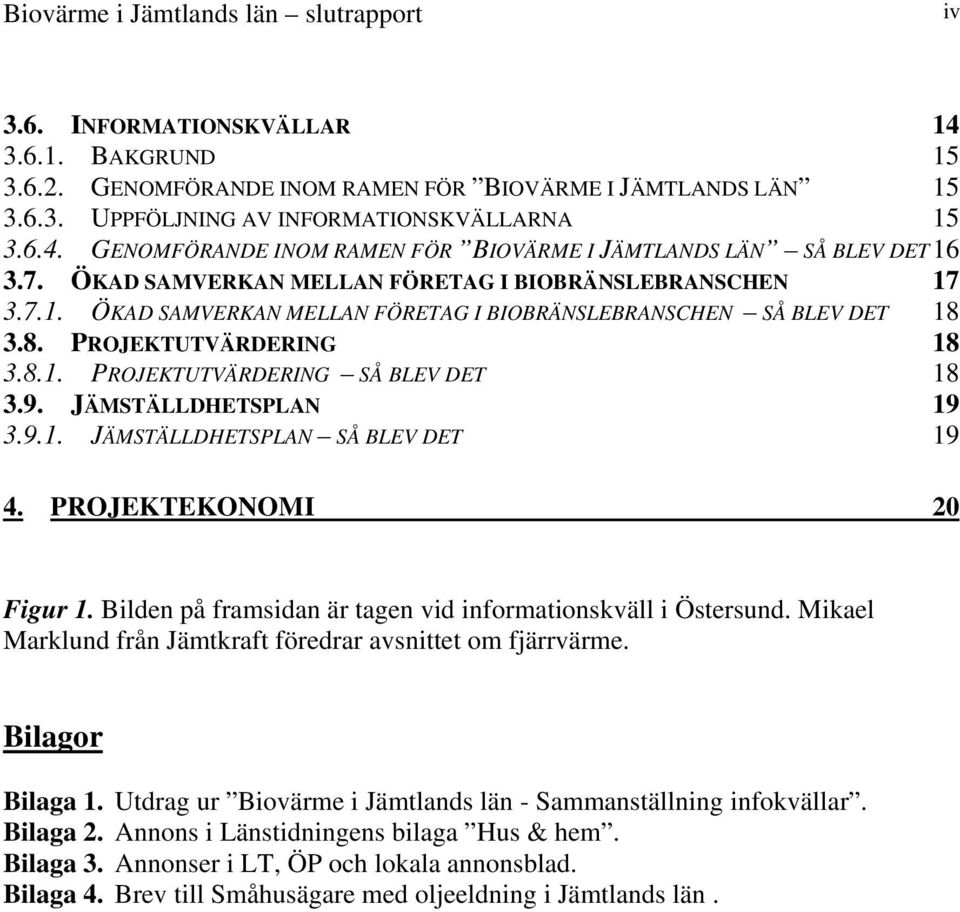 Biovärme i Jämtlands län – slutrapport iv

3.6. INFORMATIONSKVÄLLAR 14
3.6.1. BAKGRUND 15
3.6.2. GENOMFÖRANDE INOM RAMEN FÖR ”BIOVÄRME I JÄMTLANDS LÄN” 15
3.6.3. UPPFÖLJNING AV INFORMATIONSKVÄLLARNA 15
3.6.4. GENOMFÖRANDE INOM RAMEN FÖR ”BIOVÄRME I JÄMTLANDS LÄN” – SÅ BLEV DET 16
3.7. ÖKAD SAMVERKAN MELLAN FÖRETAG I BIOBRÄNSLEBRANSCHEN 17
3.7.1. ÖKAD SAMVERKAN MELLAN FÖRETAG I BIOBRÄNSLEBRANSCHEN – SÅ BLEV DET 18
3.8. PROJEKTUTVÄRDERING 18
3.8.1. PROJEKTUTVÄRDERING – SÅ BLEV DET 18
3.9. JÄMSTÄLLDHETSPLAN 19
3.9.1. JÄMSTÄLLDHETSPLAN – SÅ BLEV DET 19

4. PROJEKTEKONOMI 20

Figur 1. Bilden på framsidan är tagen vid informationskväll i Östersund. Mikael Marklund från Jämtkraft föredrar avsnittet om fjärrvärme.

Bilagor

Bilaga 1. Utdrag ur ”Biovärme i Jämtlands län - Sammanställning infokvällar”.
Bilaga 2. Annons i Länstidningens bilaga ”Hus & hem”.
Bilaga 3. Annonser i LT, ÖP och lokala annonsblad.
Bilaga 4. Brev till Småhusägare med oljeeldning i Jämtlands län .